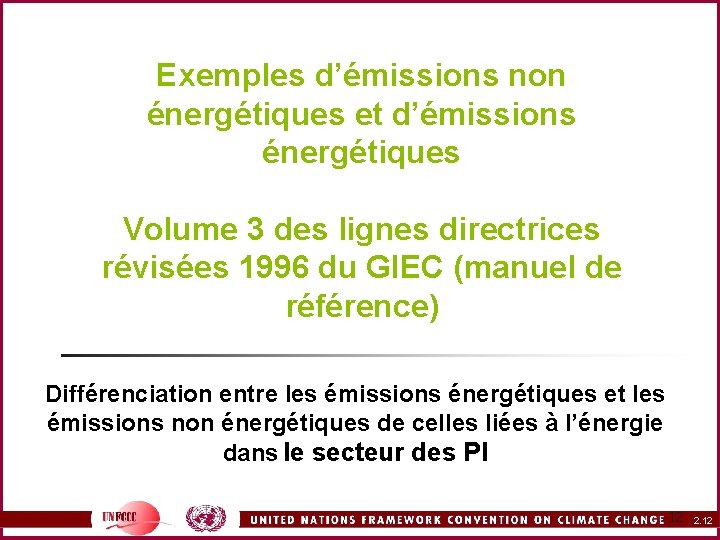 Exemples d’émissions non énergétiques et d’émissions énergétiques

Volume 3 des lignes directrices révisées 1996 du GIEC (manuel de référence)

Différenciation entre les émissions énergétiques et les émissions non énergétiques de celles liées à l’énergie dans le secteur des PI

UNFCCC

UNITED NATIONS FRAMEWORK CONVENTION ON CLIMATE CHANGE 12

2.12